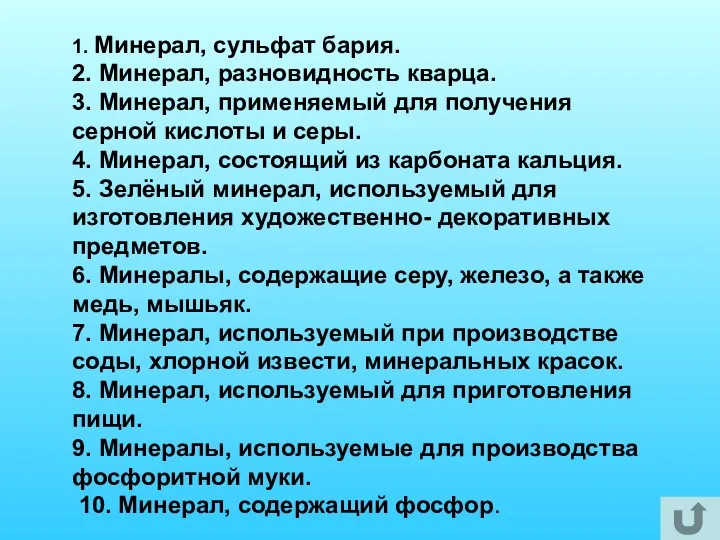 1. Минерал, сульфат бария.
2. Минерал, разновидность кварца.
3. Минерал, применяемый для получения серной кислоты и серы.
4. Минерал, состоящий из карбоната кальция.
5. Зелёный минерал, используемый для изготовления художественно- декоративных предметов.
6. Минералы, содержащие серу, железо, а также медь, мышьяк.
7. Минерал, используемый при производстве соды, хлорной извести, минеральных красок.
8. Минерал, используемый для приготовления пищи.
9. Минералы, используемые для производства фосфоритной муки.
10. Минерал, содержащий фосфор.